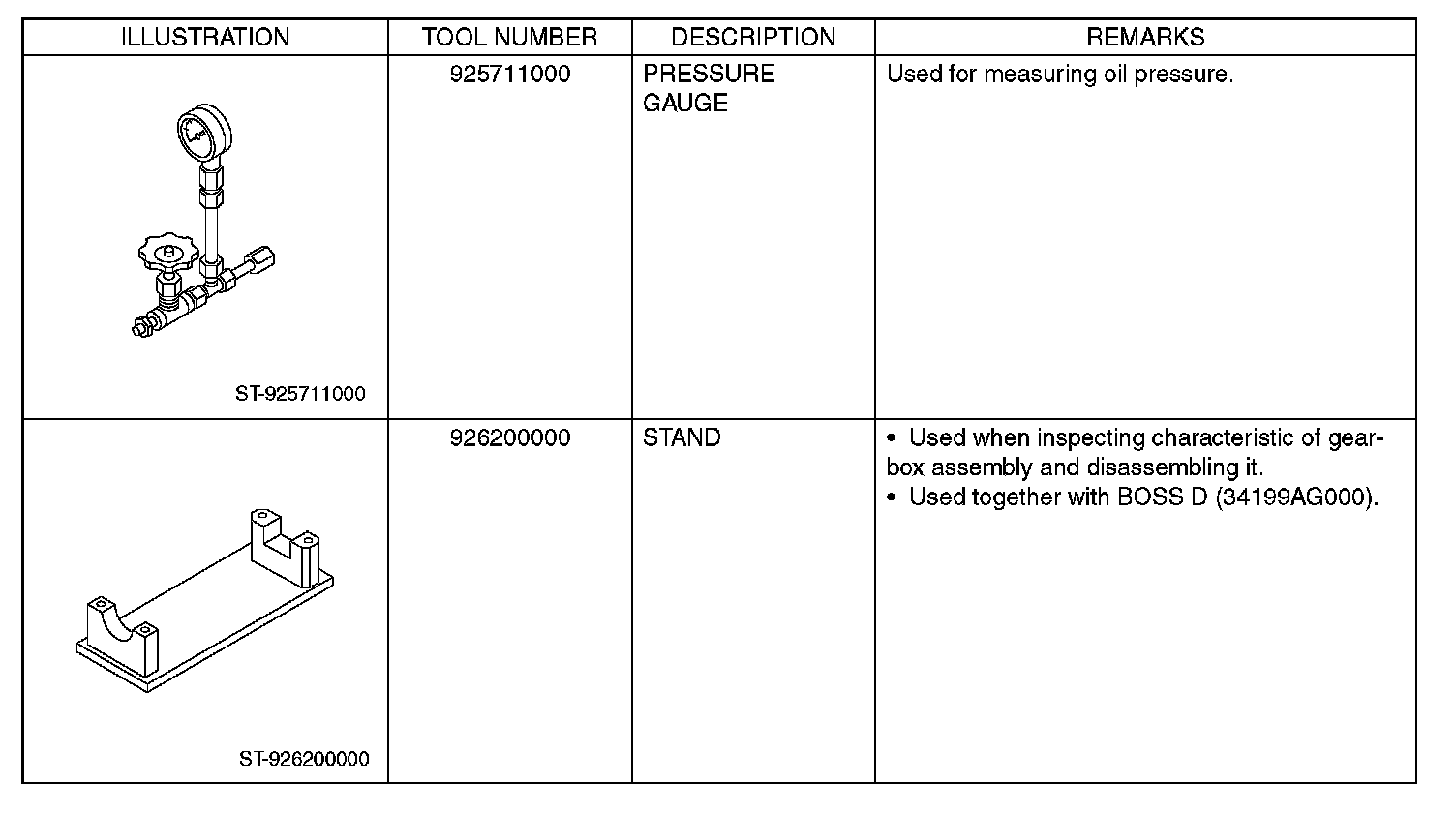 | ILLUSTRATION | TOOL NUMBER | DESCRIPTION | REMARKS |
|---|---|---|---|
| ST-925711000 | 925711000 | PRESSURE GAUGE | Used for measuring oil pressure. |
| ST-926200000 | 926200000 | STAND | • Used when inspecting characteristic of gearbox assembly and disassembling it. • Used together with BOSS D (34199AG000). |